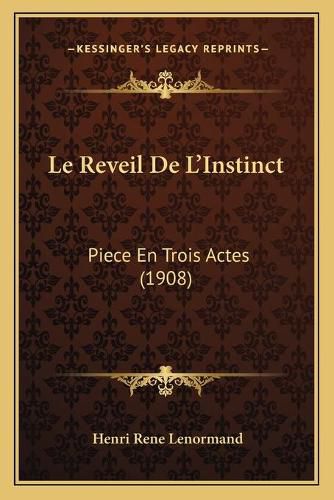 —KESSINGER'S LEGACY REPRINTS—

Le Reveil De L'Instinct

Piece En Trois Actes (1908)

Henri Rene Lenormand